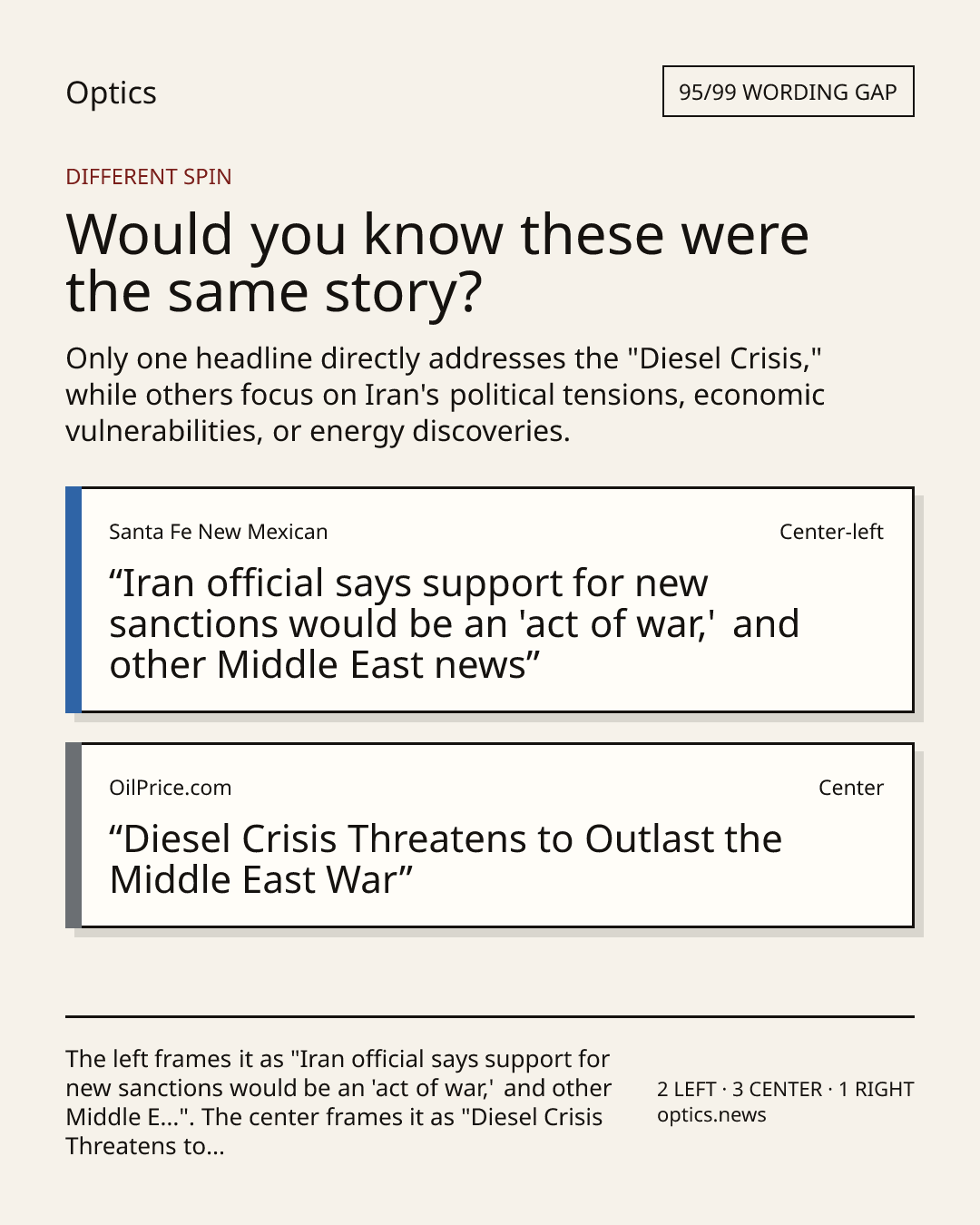 Optics

95/99 WORDING GAP

DIFFERENT SPIN

Would you know these were the same story?

Only one headline directly addresses the "Diesel Crisis," while others focus on Iran's political tensions, economic vulnerabilities, or energy discoveries.

Santa Fe New Mexican

Center-left

"Iran official says support for new sanctions would be an 'act of war,' and other Middle East news"

OilPrice.com

Center

"Diesel Crisis Threatens to Outlast the Middle East War"

The left frames it as "Iran official says support for new sanctions would be an 'act of war,' and other Middle E...". The center frames it as "Diesel Crisis Threatens to...

2 LEFT · 3 CENTER · 1 RIGHT
optics.news